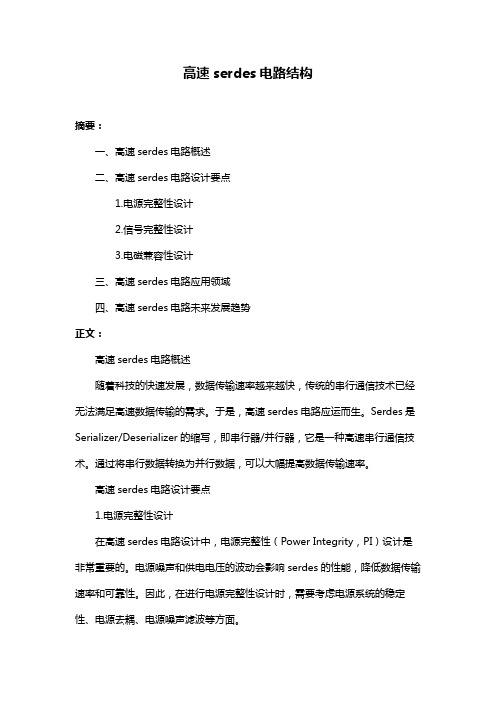 高速 serdes 电路结构

摘要：

一、高速 serdes 电路概述

二、高速 serdes 电路设计要点

1.电源完整性设计

2.信号完整性设计

3.电磁兼容性设计

三、高速 serdes 电路应用领域

四、高速 serdes 电路未来发展趋势

正文：

高速 serdes 电路概述

随着科技的快速发展，数据传输速率越来越快，传统的串行通信技术已经无法满足高速数据传输的需求。于是，高速 serdes 电路应运而生。Serdes 是 Serializer/Deserializer 的缩写，即串行器/并行器，它是一种高速串行通信技术。通过将串行数据转换为并行数据，可以大幅提高数据传输速率。

高速 serdes 电路设计要点

1.电源完整性设计

在高速 serdes 电路设计中，电源完整性（Power Integrity，PI）设计是非常重要的。电源噪声和供电电压的波动会影响 serdes 的性能，降低数据传输速率和可靠性。因此，在进行电源完整性设计时，需要考虑电源系统的稳定性、电源去耦、电源噪声滤波等方面。